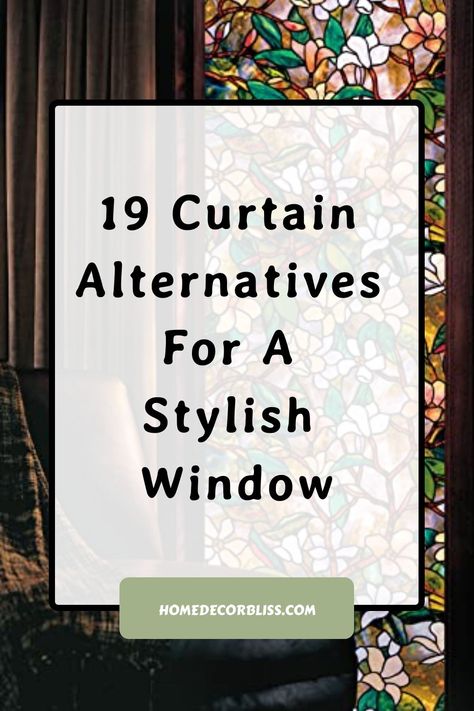 19 Curtain Alternatives For A Stylish Window

HOMEDECORBLISS.COM